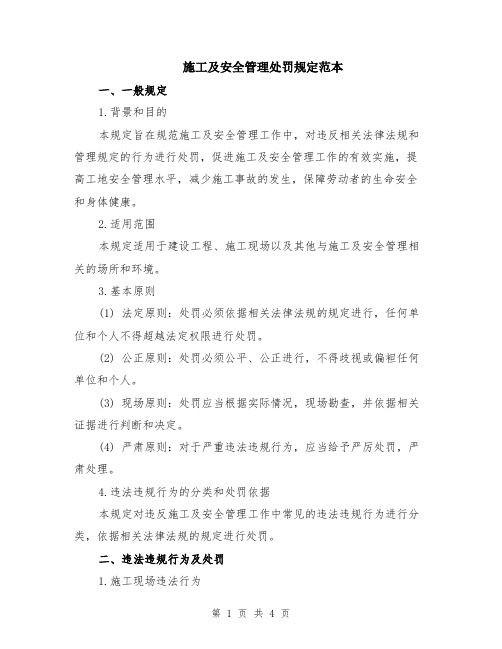 施工及安全管理处罚规定范本

一、一般规定

1.背景和目的

本规定旨在规范施工及安全管理工作中，对违反相关法律法规和管理规定的行为进行处罚，促进施工及安全管理工作的有效实施，提高工地安全管理水平，减少施工事故的发生，保障劳动者的生命安全和身体健康。

2.适用范围

本规定适用于建设工程、施工现场以及其他与施工及安全管理相关的场所和环境。

3.基本原则

(1) 法定原则：处罚必须依据相关法律法规的规定进行，任何单位和个人不得超越法定权限进行处罚。

(2) 公正原则：处罚必须公平、公正进行，不得歧视或偏袒任何单位和个人。

(3) 现场原则：处罚应当根据实际情况，现场勘查，并依据相关证据进行判断和决定。

(4) 严肃原则：对于严重违法违规行为，应当给予严厉处罚，严肃处理。

4.违法违规行为的分类和处罚依据

本规定对违反施工及安全管理工作中常见的违法违规行为进行分类，依据相关法律法规的规定进行处罚。

二、违法违规行为及处罚

1.施工现场违法行为

第 1 页 共 4 页